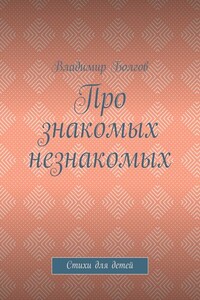 Владимир Болгов

Про знакомых незнакомых

Стихи для детей